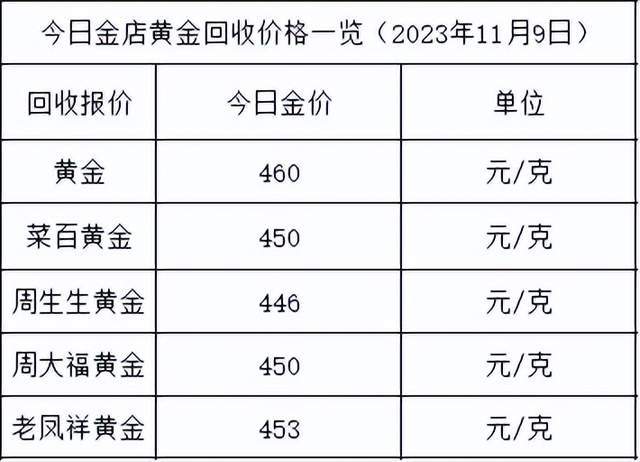 今日金店黄金回收价格一览（2023年11月9日）

| 回收报价 | 今日金价 | 单位 |
|---|---|---|
| 黄金 | 460 | 元/克 |
| 菜百黄金 | 450 | 元/克 |
| 周生生黄金 | 446 | 元/克 |
| 周大福黄金 | 450 | 元/克 |
| 老凤祥黄金 | 453 | 元/克 |